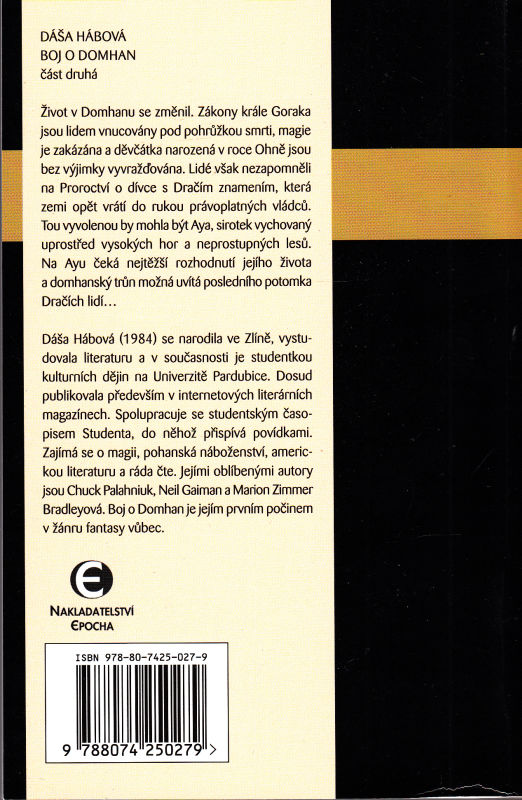 DÁŠA HÁBOVÁ
BOJ O DOMHAN
část druhá

Život v Domhanu se změnil. Zákony krále Goraka jsou lidem vnucovány pod pohrůžkou smrti, magie je zakázána a děvčátka narozená v roce Ohně jsou bez výjimky vyvražďována. Lidé však nezapomněli na Proroctví o dívce s Dračím znamením, která zemi opět vrátí do rukou právoplatných vládců. Tou vyvolenou by mohla být Aya, sirotek vychovaný uprostřed vysokých hor a neprostupných lesů. Na Ayu čeká nejtěžší rozhodnutí jejího života a domhanský trůn možná uvítá posledního potomka Dračích lidí…

Dáša Hábová (1984) se narodila ve Zlíně, vystudovala literaturu a v současnosti je studentkou kulturních dějin na Univerzitě Pardubice. Dosud publikovala především v internetových literárních magazínech. Spolupracuje se studentským časopisem Studenta, do něhož přispívá povídkami. Zajímá se o magii, pohanská náboženství, americkou literaturu a ráda čte. Jejími oblíbenými autory jsou Chuck Palahniuk, Neil Gaiman a Marion Zimmer Bradleyová. Boj o Domhan je jejím prvním počinem v žánru fantasy vůbec.

NAKLADATELSTVÍ
EPOCHA

ISBN 978-80-7425-027-9

9 788074 250279 >